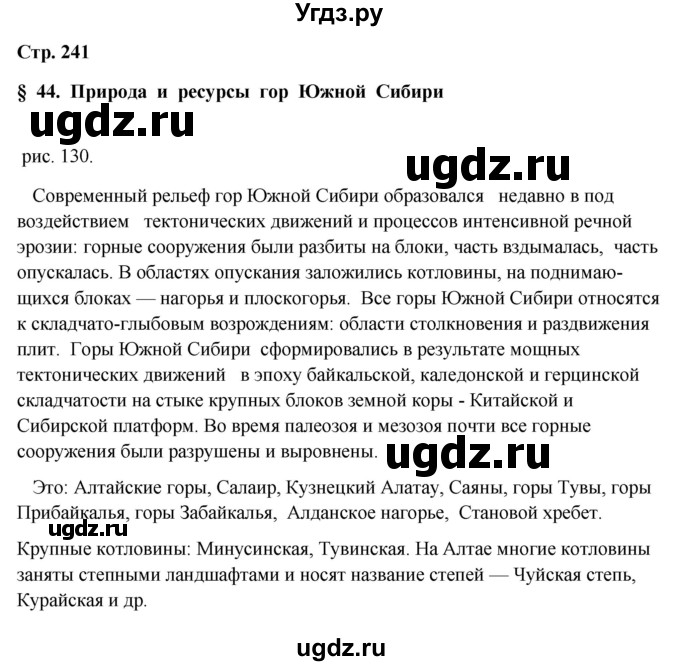 Угдз.ру

Стр. 241

§ 44. Природа и ресурсы гор Южной Сибири

ugdz.ru

рис. 130.

ugdz.ru

Современный рельеф гор Южной Сибири образовался недавно в под воздействием тектонических движений и процессов интенсивной речной эрозии: горные сооружения были разбиты на блоки, часть вздымалась, часть опускалась. В областях опускания заложились котловины, на поднимающихся блоках — нагорья и плоскогорья. Все горы Южной Сибири относятся к складчато-глыбовым возрождениям: области столкновения и раздвижения плит. Горы Южной Сибири сформировались в результате мощных тектонических движений в эпоху байкальской, каледонской и герцинской складчатости на стыке крупных блоков земной коры - Китайской и Сибирской платформ. Во время палеозоя и мезозоя почти все горные сооружения были разрушены и выровнены.

ugdz.ru

Это: Алтайские горы, Салаир, Кузнецкий Алатау, Саяны, горы Тувы, горы Прибайкалья, горы Забайкалья, Алданское нагорье, Становой хребет.

ugdz.ru

Крупные котловины: Минусинская, Тувинская. На Алтае многие котловины заняты степными ландшафтами и носят название степей — Чуйская степь, Курайская и др.

ugdz.ru